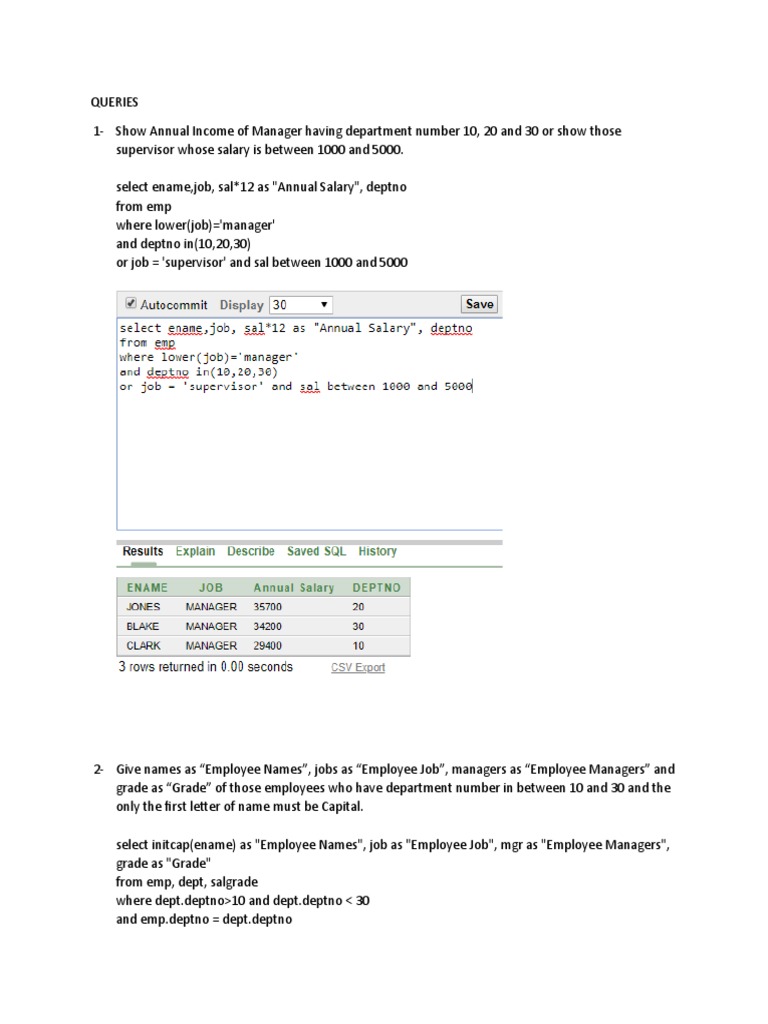 QUERIES

1- Show Annual Income of Manager having department number 10, 20 and 30 or show those supervisor whose salary is between 1000 and 5000.

select ename,job, sal*12 as "Annual Salary", deptno
from emp
where lower(job)='manager'
and deptno in(10,20,30)
or job = 'supervisor' and sal between 1000 and 5000

Autocommit Display 30 Save

select ename,job, sal*12 as "Annual Salary", deptno
from emp
where lower(job)='manager'
and deptno in(10,20,30)
or job = 'supervisor' and sal between 1000 and 5000

Results Explain Describe Saved SQL History

| ENAME | JOB | Annual Salary | DEPTNO |
|---|---|---|---|
| JONES | MANAGER | 35700 | 20 |
| BLAKE | MANAGER | 34200 | 30 |
| CLARK | MANAGER | 29400 | 10 |

3 rows returned in 0.00 seconds CSV Export

2- Give names as “Employee Names”, jobs as “Employee Job”, managers as “Employee Managers” and grade as “Grade” of those employees who have department number in between 10 and 30 and the only the first letter of name must be Capital.

select initcap(ename) as "Employee Names", job as "Employee Job", mgr as "Employee Managers", grade as "Grade"
from emp, dept, salgrade
where dept.deptno>10 and dept.deptno < 30
and emp.deptno = dept.deptno